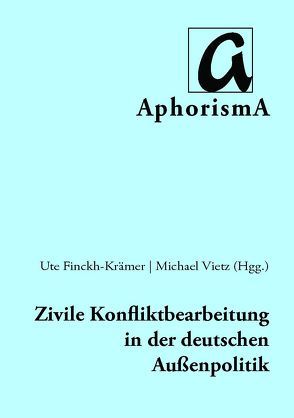 a

AphorismA

Ute Finckh-Krämer | Michael Vietz (Hgg.)

Zivile Konfliktbearbeitung in der deutschen Außenpolitik